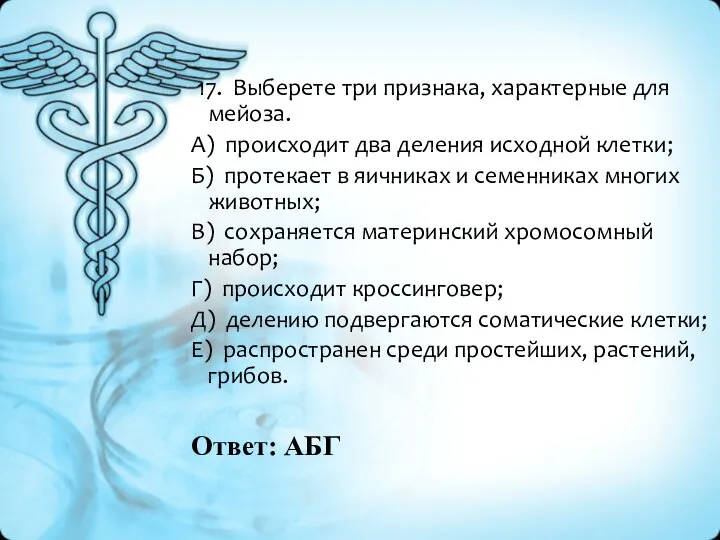 17. Выберете три признака, характерные для мейоза.

А) происходит два деления исходной клетки;

Б) протекает в яичниках и семенниках многих животных;

В) сохраняется материнский хромосомный набор;

Г) происходит кроссинговер;

Д) делению подвергаются соматические клетки;

Е) распространен среди простейших, растений, грибов.

Ответ: АБГ